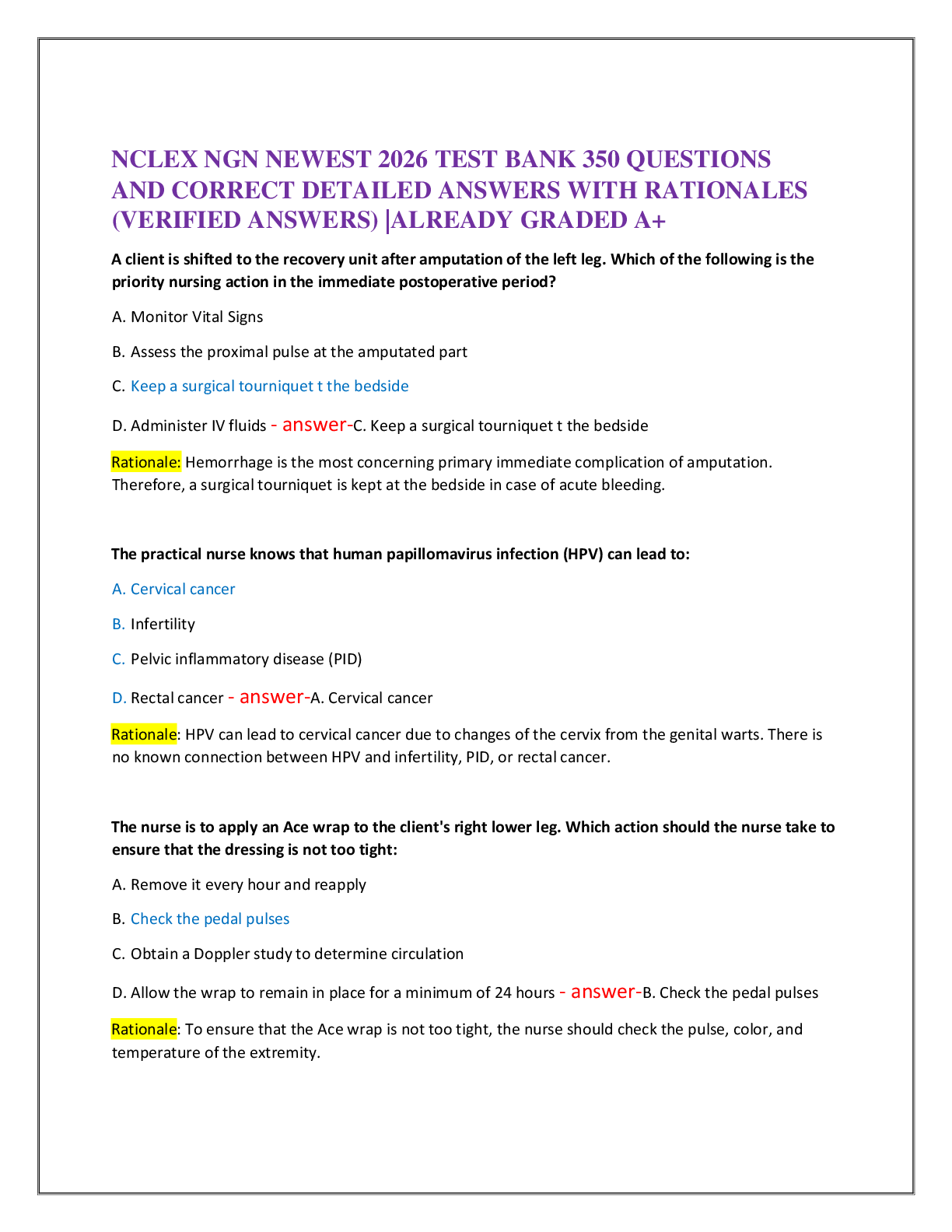 NCLEX NGN NEWEST 2026 TEST BANK 350 QUESTIONS AND CORRECT DETAILED ANSWERS WITH RATIONALES (VERIFIED ANSWERS) |ALREADY GRADED A+

A client is shifted to the recovery unit after amputation of the left leg. Which of the following is the priority nursing action in the immediate postoperative period?

A. Monitor Vital Signs

B. Assess the proximal pulse at the amputated part

C. Keep a surgical tourniquet t the bedside

D. Administer IV fluids - answer-C. Keep a surgical tourniquet t the bedside

Rationale: Hemorrhage is the most concerning primary immediate complication of amputation. Therefore, a surgical tourniquet is kept at the bedside in case of acute bleeding.

The practical nurse knows that human papillomavirus infection (HPV) can lead to:

A. Cervical cancer

B. Infertility

C. Pelvic inflammatory disease (PID)

D. Rectal cancer - answer-A. Cervical cancer

Rationale: HPV can lead to cervical cancer due to changes of the cervix from the genital warts. There is no known connection between HPV and infertility, PID, or rectal cancer.

The nurse is to apply an Ace wrap to the client's right lower leg. Which action should the nurse take to ensure that the dressing is not too tight:

A. Remove it every hour and reapply

B. Check the pedal pulses

C. Obtain a Doppler study to determine circulation

D. Allow the wrap to remain in place for a minimum of 24 hours - answer-B. Check the pedal pulses

Rationale: To ensure that the Ace wrap is not too tight, the nurse should check the pulse, color, and temperature of the extremity.